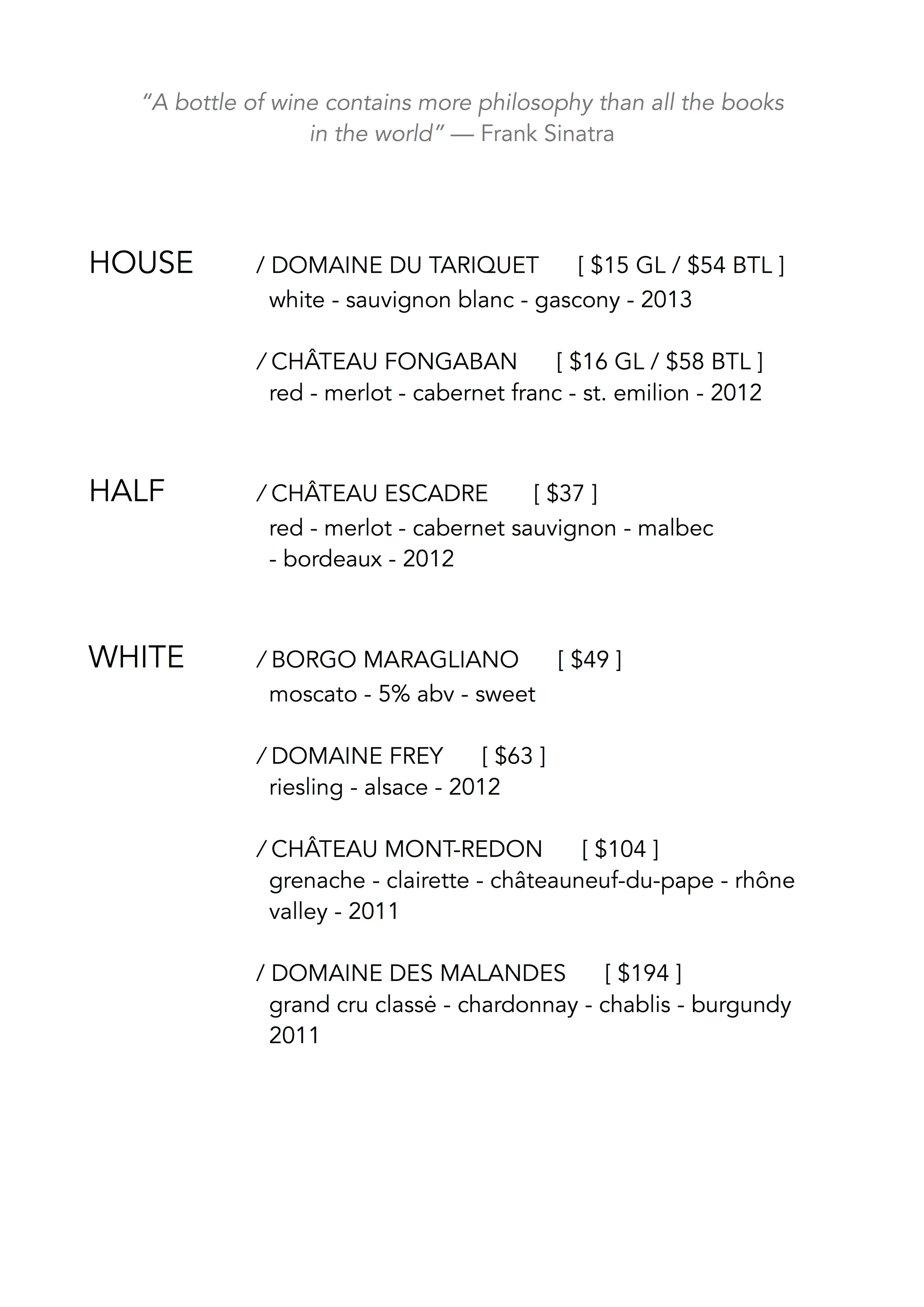 “A bottle of wine contains more philosophy than all the books in the world” — Frank Sinatra

HOUSE

/ DOMAINE DU TARIQUET [ $15 GL / $54 BTL ]
white - sauvignon blanc - gascony - 2013

/ CHÂTEAU FONGABAN [ $16 GL / $58 BTL ]
red - merlot - cabernet franc - st. emilion - 2012

HALF

/ CHÂTEAU ESCADRE [ $37 ]
red - merlot - cabernet sauvignon - malbec - bordeaux - 2012

WHITE

/ BORGO MARAGLIANO [ $49 ]
moscato - 5% abv - sweet

/ DOMAINE FREY [ $63 ]
riesling - alsace - 2012

/ CHÂTEAU MONT-REDON [ $104 ]
grenache - clairette - châteauneuf-du-pape - rhône valley - 2011

/ DOMAINE DES MALANDES [ $194 ]
grand cru classė - chardonnay - chablis - burgundy 2011